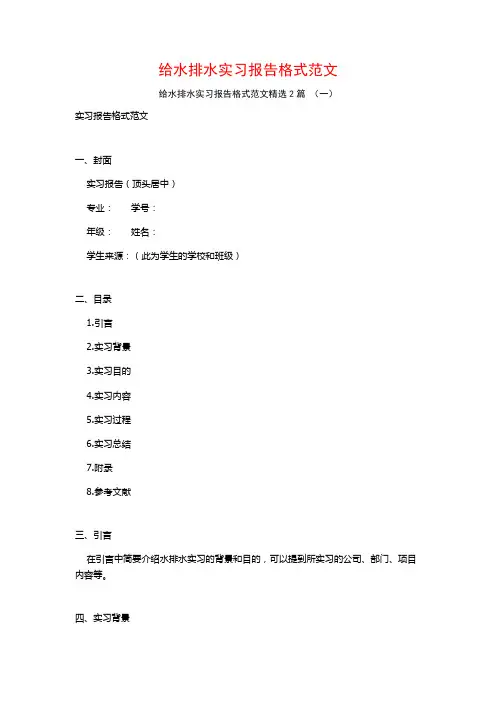 给水排水实习报告格式范文

给水排水实习报告格式范文精选 2 篇 （一）

实习报告格式范文

一、封面

实习报告（顶头居中）

专业： 学号：

年级： 姓名：

学生来源：（此为学生的学校和班级）

二、目录

1.引言

2.实习背景

3.实习目的

4.实习内容

5.实习过程

6.实习总结

7.附录

8.参考文献

三、引言

在引言中简要介绍水排水实习的背景和目的，可以提到所实习的公司、部门、项目内容等。

四、实习背景